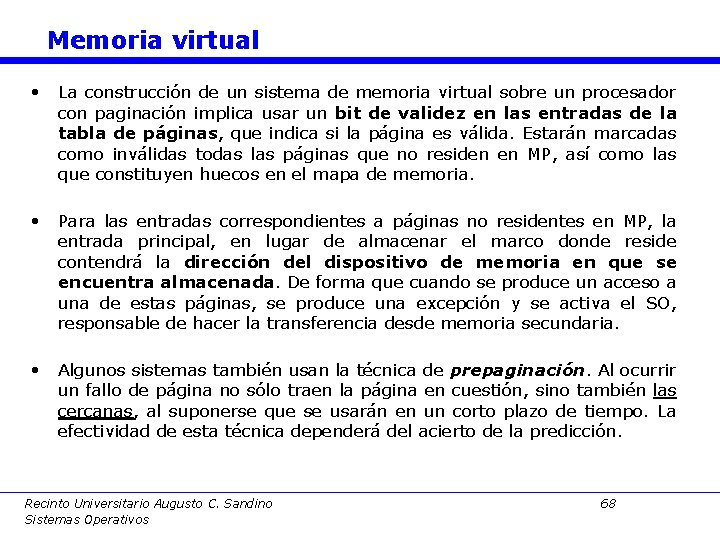 Memoria virtual

• La construcción de un sistema de memoria virtual sobre un procesador con paginación implica usar un bit de validez en las entradas de la tabla de páginas, que indica si la página es válida. Estarán marcadas como inválidas todas las páginas que no residen en MP, así como las que constituyen huecos en el mapa de memoria.

• Para las entradas correspondientes a páginas no residentes en MP, la entrada principal, en lugar de almacenar el marco donde reside contendrá la dirección del dispositivo de memoria en que se encuentra almacenada. De forma que cuando se produce un acceso a una de estas páginas, se produce una excepción y se activa el SO, responsable de hacer la transferencia desde memoria secundaria.

• Algunos sistemas también usan la técnica de prepaginación. Al ocurrir un fallo de página no sólo traen la página en cuestión, sino también las cercanas, al suponerse que se usarán en un corto plazo de tiempo. La efectividad de esta técnica dependerá del acierto de la predicción.

Recinto Universitario Augusto C. Sandino
Sistemas Operativos

68